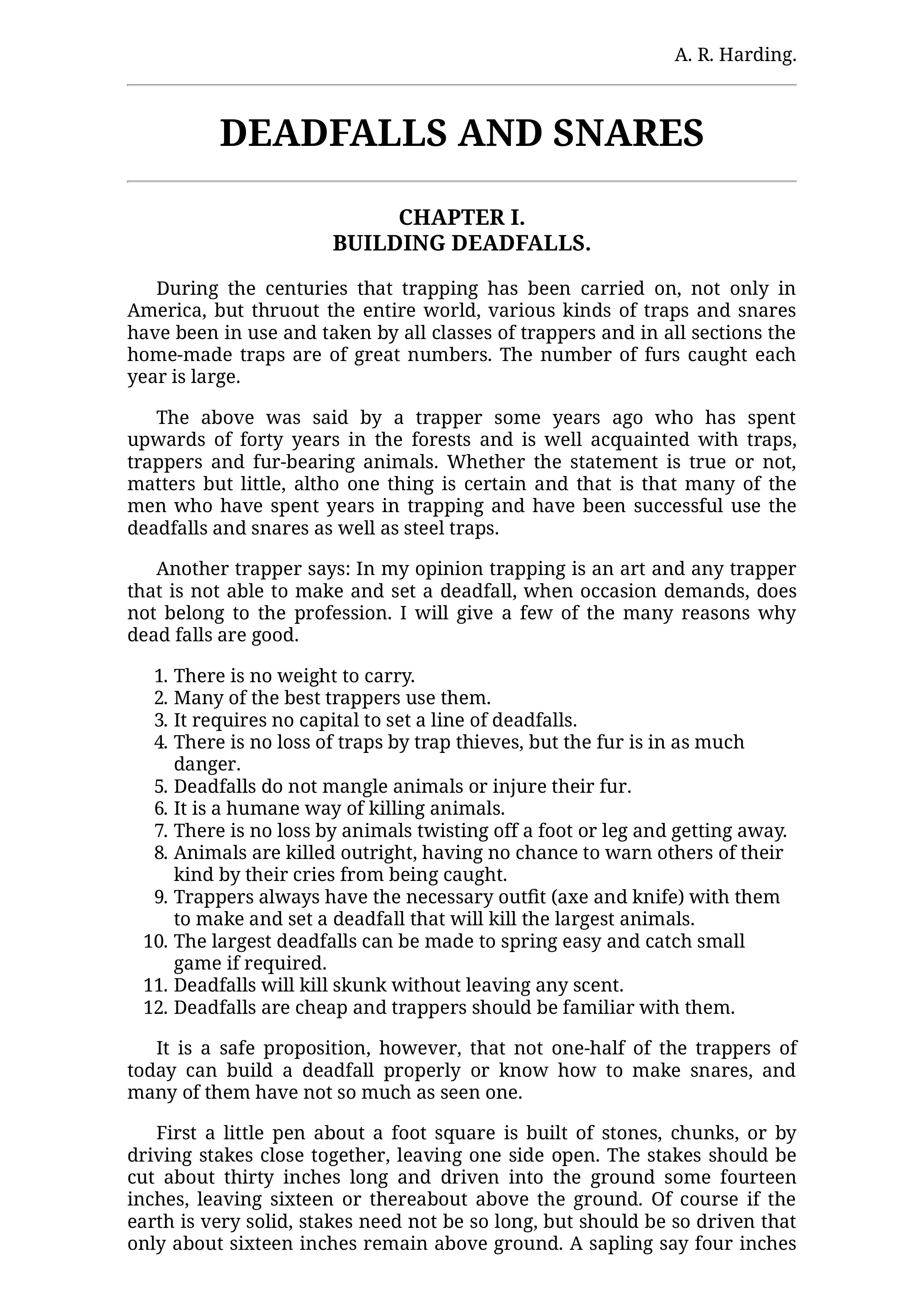 A. R. Harding.

DEADFALLS AND SNARES

CHAPTER I.
BUILDING DEADFALLS.

During the centuries that trapping has been carried on, not only in America, but thruout the entire world, various kinds of traps and snares have been in use and taken by all classes of trappers and in all sections the home-made traps are of great numbers. The number of furs caught each year is large.

The above was said by a trapper some years ago who has spent upwards of forty years in the forests and is well acquainted with traps, trappers and fur-bearing animals. Whether the statement is true or not, matters but little, altho one thing is certain and that is that many of the men who have spent years in trapping and have been successful use the deadfalls and snares as well as steel traps.

Another trapper says: In my opinion trapping is an art and any trapper that is not able to make and set a deadfall, when occasion demands, does not belong to the profession. I will give a few of the many reasons why dead falls are good.

1. There is no weight to carry.
2. Many of the best trappers use them.
3. It requires no capital to set a line of deadfalls.
4. There is no loss of traps by trap thieves, but the fur is in as much danger.
5. Deadfalls do not mangle animals or injure their fur.
6. It is a humane way of killing animals.
7. There is no loss by animals twisting off a foot or leg and getting away.
8. Animals are killed outright, having no chance to warn others of their kind by their cries from being caught.
9. Trappers always have the necessary outfit (axe and knife) with them to make and set a deadfall that will kill the largest animals.
10. The largest deadfalls can be made to spring easy and catch small game if required.
11. Deadfalls will kill skunk without leaving any scent.
12. Deadfalls are cheap and trappers should be familiar with them.

It is a safe proposition, however, that not one-half of the trappers of today can build a deadfall properly or know how to make snares, and many of them have not so much as seen one.

First a little pen about a foot square is built of stones, chunks, or by driving stakes close together, leaving one side open. The stakes should be cut about thirty inches long and driven into the ground some fourteen inches, leaving sixteen or thereabout above the ground. Of course if the earth is very solid, stakes need not be so long, but should be so driven that only about sixteen inches remain above ground. A sapling say four inches